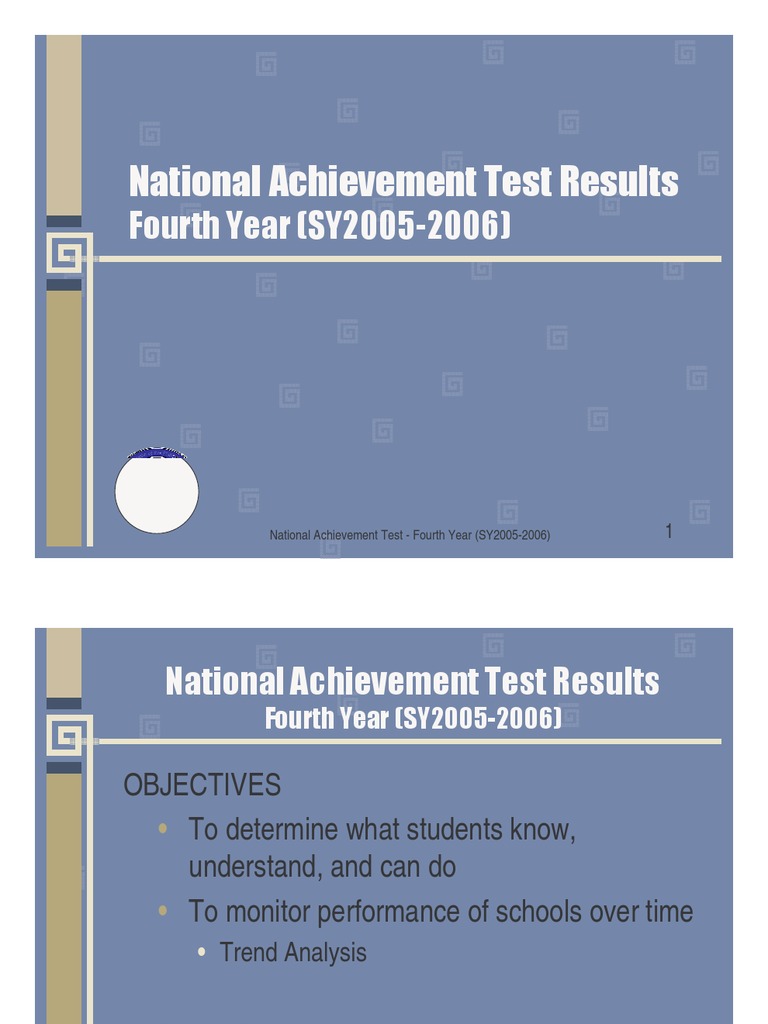 National Achievement Test Results
Fourth Year (SY2005-2006)

National Achievement Test - Fourth Year (SY2005-2006)

1

National Achievement Test Results
Fourth Year (SY2005-2006)

OBJECTIVES

• To determine what students know, understand, and can do

• To monitor performance of schools over time

• Trend Analysis